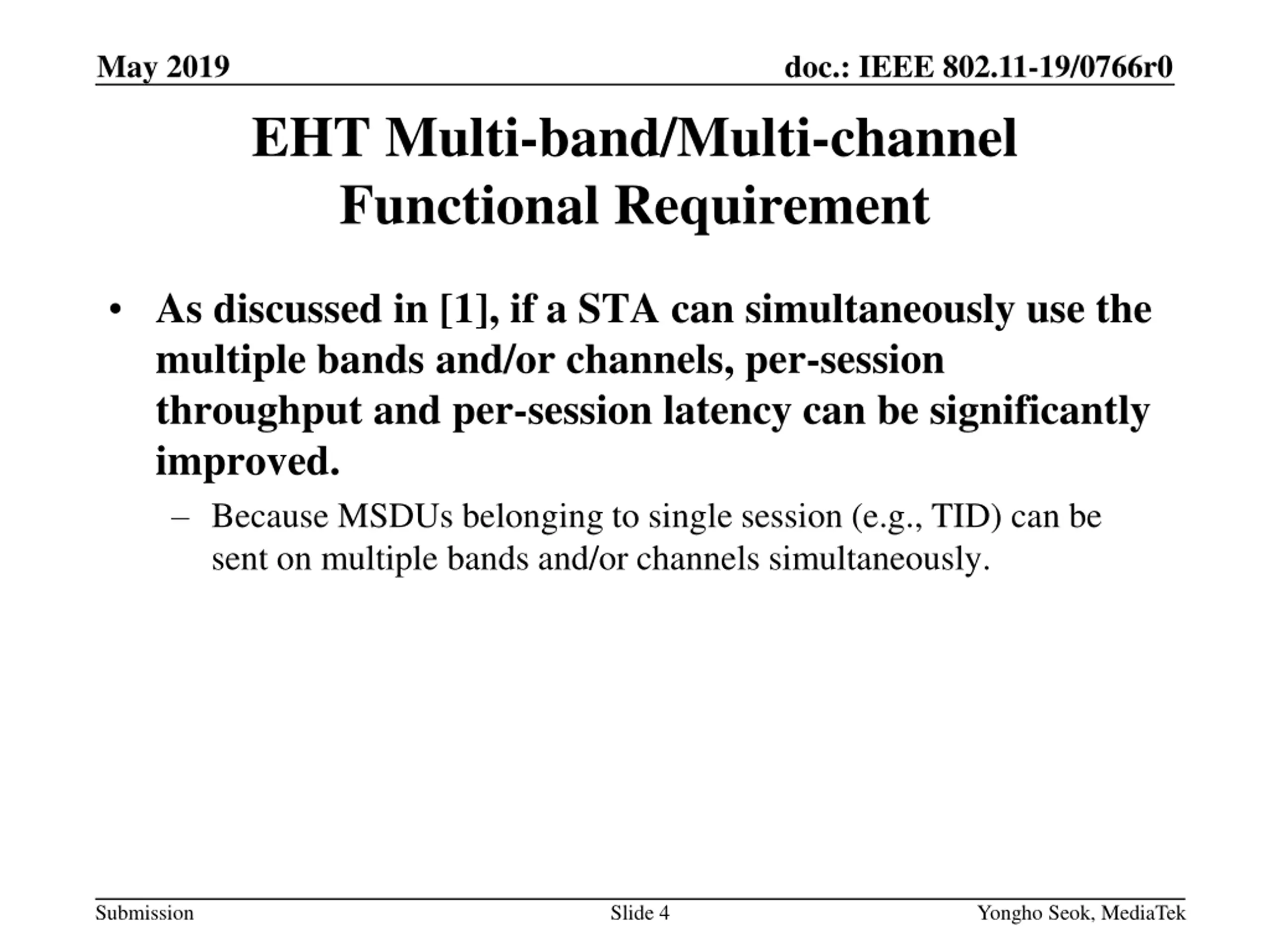 May 2019

doc.: IEEE 802.11-19/0766r0

EHT Multi-band/Multi-channel Functional Requirement

• As discussed in [1], if a STA can simultaneously use the multiple bands and/or channels, per-session throughput and per-session latency can be significantly improved.

– Because MSDUs belonging to single session (e.g., TID) can be sent on multiple bands and/or channels simultaneously.

Submission

Slide 4

Yongho Seok, MediaTek